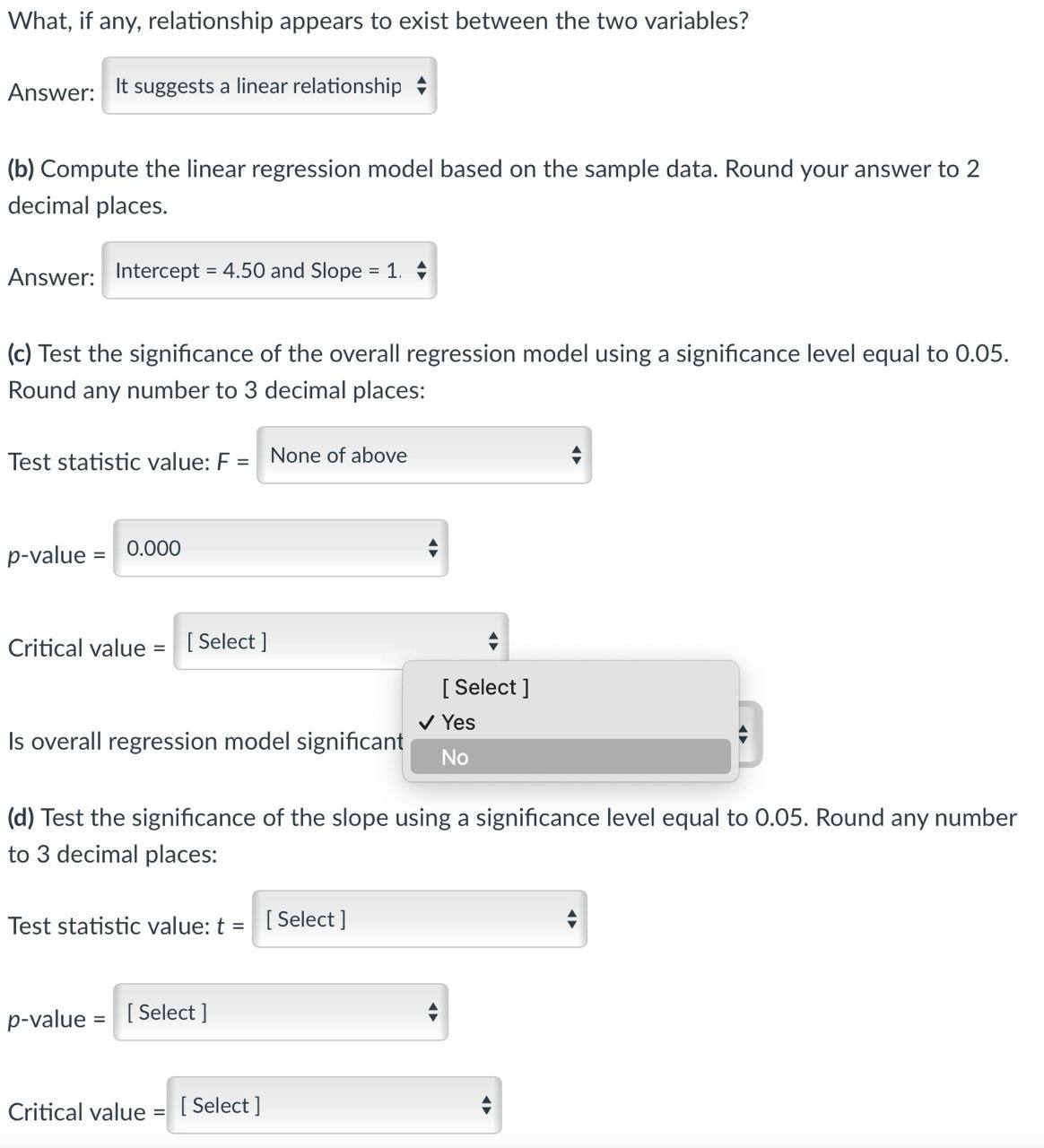 What, if any, relationship appears to exist between the two variables?

Answer: It suggests a linear relationship

**(b)** Compute the linear regression model based on the sample data. Round your answer to 2 decimal places.

Answer: Intercept = 4.50 and Slope = 1.

**(c)** Test the significance of the overall regression model using a significance level equal to 0.05. Round any number to 3 decimal places:

Test statistic value: $F$ = None of above

$p$-value = 0.000

Critical value = [ Select ]

Is overall regression model significant

[ Select ]
✓ Yes
No

**(d)** Test the significance of the slope using a significance level equal to 0.05. Round any number to 3 decimal places:

Test statistic value: $t$ = [ Select ]

$p$-value = [ Select ]

Critical value = [ Select ]